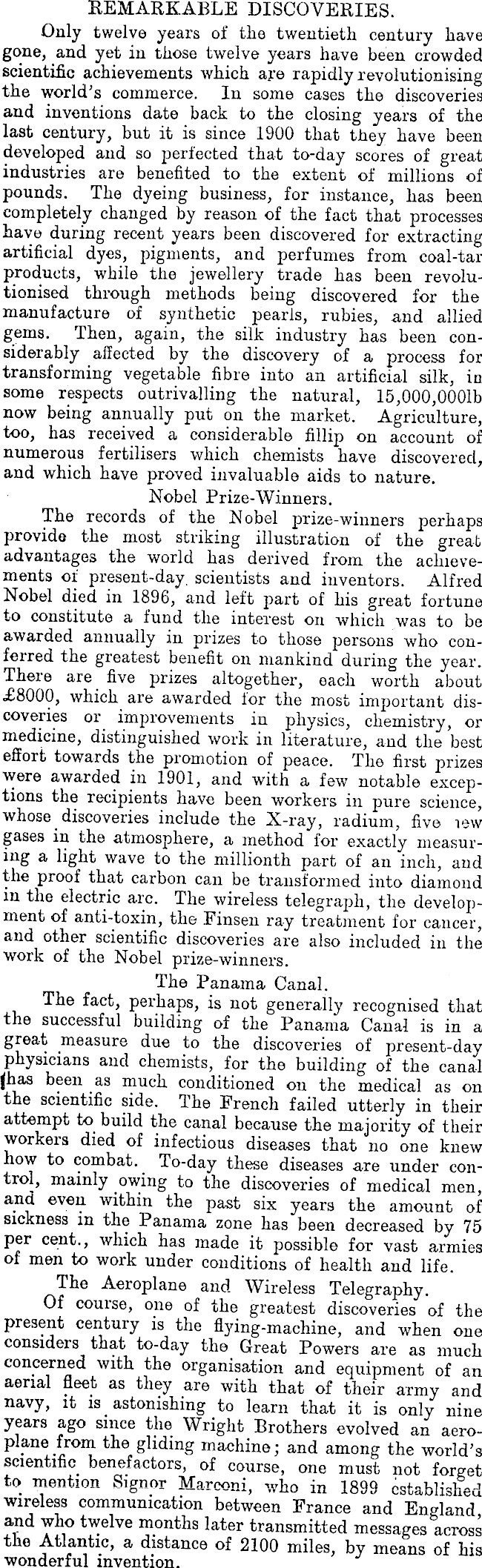 REMARKABLE DISCOVERIES.

Only twelve years of the twentieth century have gone, and yet in those twelve years have been crowded scientific achievements which are rapidly revolutionising the world's commerce. In some cases the discoveries and inventions date back to the closing years of the last century, but it is since 1900 that they have been developed and so perfected that to-day scores of great industries are benefited to the extent of millions of pounds. The dyeing business, for instance, has been completely changed by reason of the fact that processes have during recent years been discovered for extracting artificial dyes, pigments, and perfumes from coal-tar products, while the jewellery trade has been revolutionised through methods being discovered for the manufacture of synthetic pearls, rubies, and allied gems. Then, again, the silk industry has been considerably affected by the discovery of a process for transforming vegetable fibre into an artificial silk, in some respects outrivalling the natural, 15,000,000lb now being annually put on the market. Agriculture, too, has received a considerable fillip on account of numerous fertilisers which chemists have discovered, and which have proved invaluable aids to nature.

Nobel Prize-Winners.

The records of the Nobel prize-winners perhaps provide the most striking illustration of the great advantages the world has derived from the achievements of present-day scientists and inventors. Alfred Nobel died in 1896, and left part of his great fortune to constitute a fund the interest on which was to be awarded annually in prizes to those persons who conferred the greatest benefit on mankind during the year. There are five prizes altogether, each worth about £8000, which are awarded for the most important discoveries or improvements in physics, chemistry, or medicine, distinguished work in literature, and the best effort towards the promotion of peace. The first prizes were awarded in 1901, and with a few notable exceptions the recipients have been workers in pure science, whose discoveries include the X-ray, radium, five new gases in the atmosphere, a method for exactly measuring a light wave to the millionth part of an inch, and the proof that carbon can be transformed into diamond in the electric arc. The wireless telegraph, the development of anti-toxin, the Finsen ray treatment for cancer, and other scientific discoveries are also included in the work of the Nobel prize-winners.

The Panama Canal.

The fact, perhaps, is not generally recognised that the successful building of the Panama Canal is in a great measure due to the discoveries of present-day physicians and chemists, for the building of the canal has been as much conditioned on the medical as on the scientific side. The French failed utterly in their attempt to build the canal because the majority of their workers died of infectious diseases that no one knew how to combat. To-day these diseases are under control, mainly owing to the discoveries of medical men, and even within the past six years the amount of sickness in the Panama zone has been decreased by 75 per cent., which has made it possible for vast armies of men to work under conditions of health and life.

The Aeroplane and Wireless Telegraphy.

Of course, one of the greatest discoveries of the present century is the flying-machine, and when one considers that to-day the Great Powers are as much concerned with the organisation and equipment of an aerial fleet as they are with that of their army and navy, it is astonishing to learn that it is only nine years ago since the Wright Brothers evolved an aeroplane from the gliding machine; and among the world's scientific benefactors, of course, one must not forget to mention Signor Marconi, who in 1899 established wireless communication between France and England, and who twelve months later transmitted messages across the Atlantic, a distance of 2100 miles, by means of his wonderful invention.